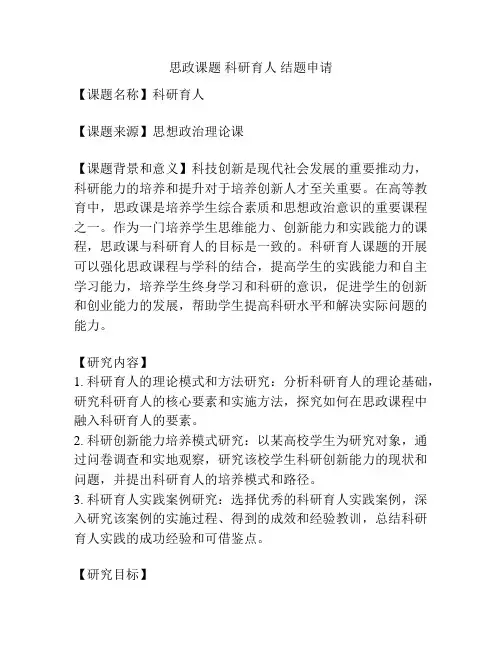 思政课题 科研育人 结题申请

【课题名称】科研育人

【课题来源】思想政治理论课

【课题背景和意义】科技创新是现代社会发展的重要推动力，科研能力的培养和提升对于培养创新人才至关重要。在高等教育中，思政课是培养学生综合素质和思想政治意识的重要课程之一。作为一门培养学生思维能力、创新能力和实践能力的课程，思政课与科研育人的目标是一致的。科研育人课题的开展可以强化思政课程与学科的结合，提高学生的实践能力和自主学习能力，培养学生终身学习和科研的意识，促进学生的创新和创业能力的发展，帮助学生提高科研水平和解决实际问题的能力。

【研究内容】
1. 科研育人的理论模式和方法研究：分析科研育人的理论基础，研究科研育人的核心要素和实施方法，探究如何在思政课程中融入科研育人的要素。
2. 科研创新能力培养模式研究：以某高校学生为研究对象，通过问卷调查和实地观察，研究该校学生科研创新能力的现状和问题，并提出科研育人的培养模式和路径。
3. 科研育人实践案例研究：选择优秀的科研育人实践案例，深入研究该案例的实施过程、得到的成效和经验教训，总结科研育人实践的成功经验和可借鉴点。

【研究目标】